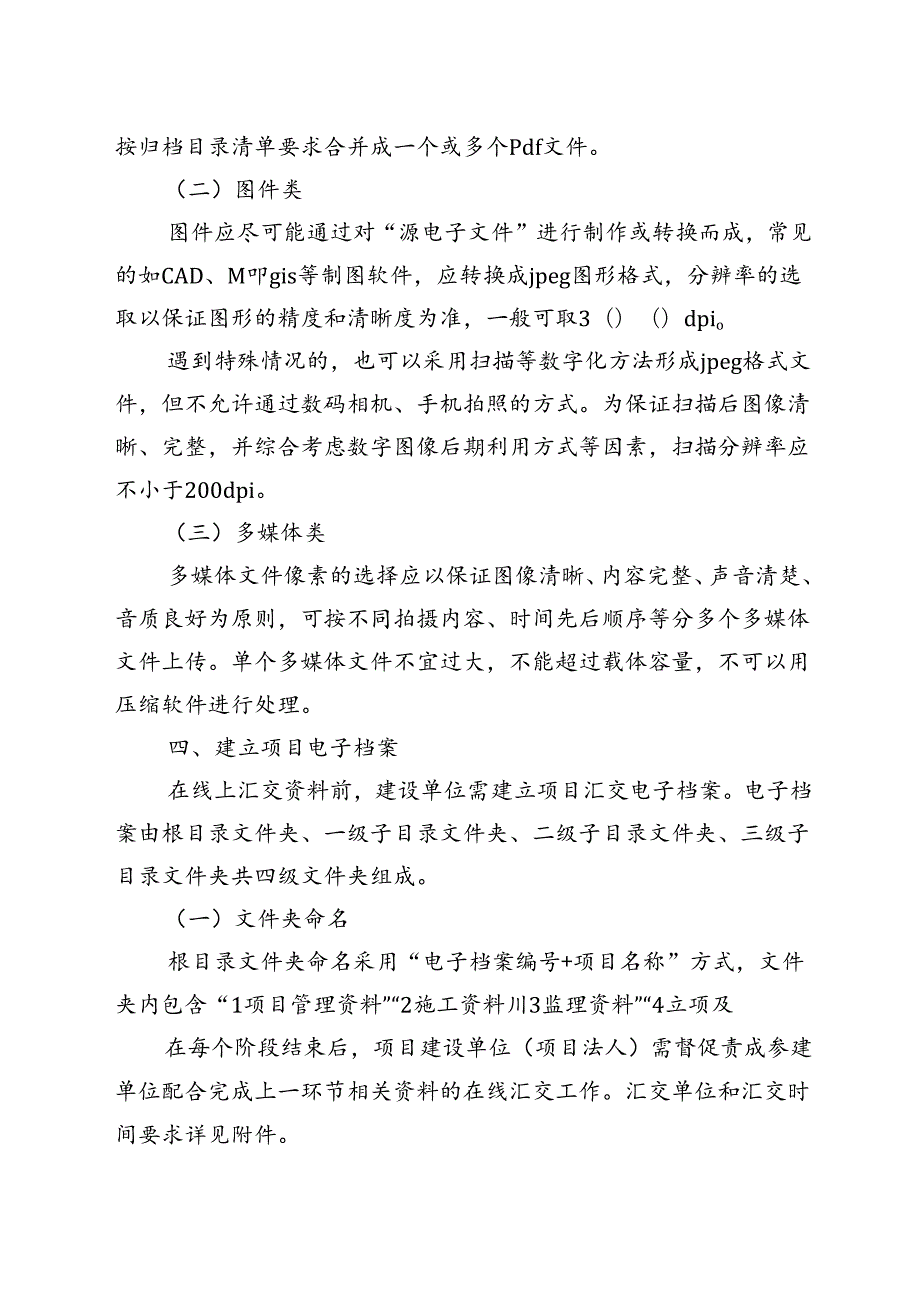 按归档目录清单要求合并成一个或多个Pdf文件。

（二）图件类

图件应尽可能通过对“源电子文件”进行制作或转换而成，常见的如CAD、M叩gis等制图软件，应转换成jpeg图形格式，分辨率的选取以保证图形的精度和清晰度为准，一般可取3（）（）dpi。

遇到特殊情况的，也可以采用扫描等数字化方法形成jpeg格式文件，但不允许通过数码相机、手机拍照的方式。为保证扫描后图像清晰、完整，并综合考虑数字图像后期利用方式等因素，扫描分辨率应不小于200dpi。

（三）多媒体类

多媒体文件像素的选择应以保证图像清晰、内容完整、声音清楚、音质良好为原则，可按不同拍摄内容、时间先后顺序等分多个多媒体文件上传。单个多媒体文件不宜过大，不能超过载体容量，不可以用压缩软件进行处理。

四、建立项目电子档案

在线上汇交资料前，建设单位需建立项目汇交电子档案。电子档案由根目录文件夹、一级子目录文件夹、二级子目录文件夹、三级子目录文件夹共四级文件夹组成。

（一）文件夹命名

根目录文件夹命名采用“电子档案编号+项目名称”方式，文件夹内包含“1项目管理资料”“2施工资料川3监理资料”“4立项及

在每个阶段结束后，项目建设单位（项目法人）需督促责成参建单位配合完成上一环节相关资料的在线汇交工作。汇交单位和汇交时间要求详见附件。